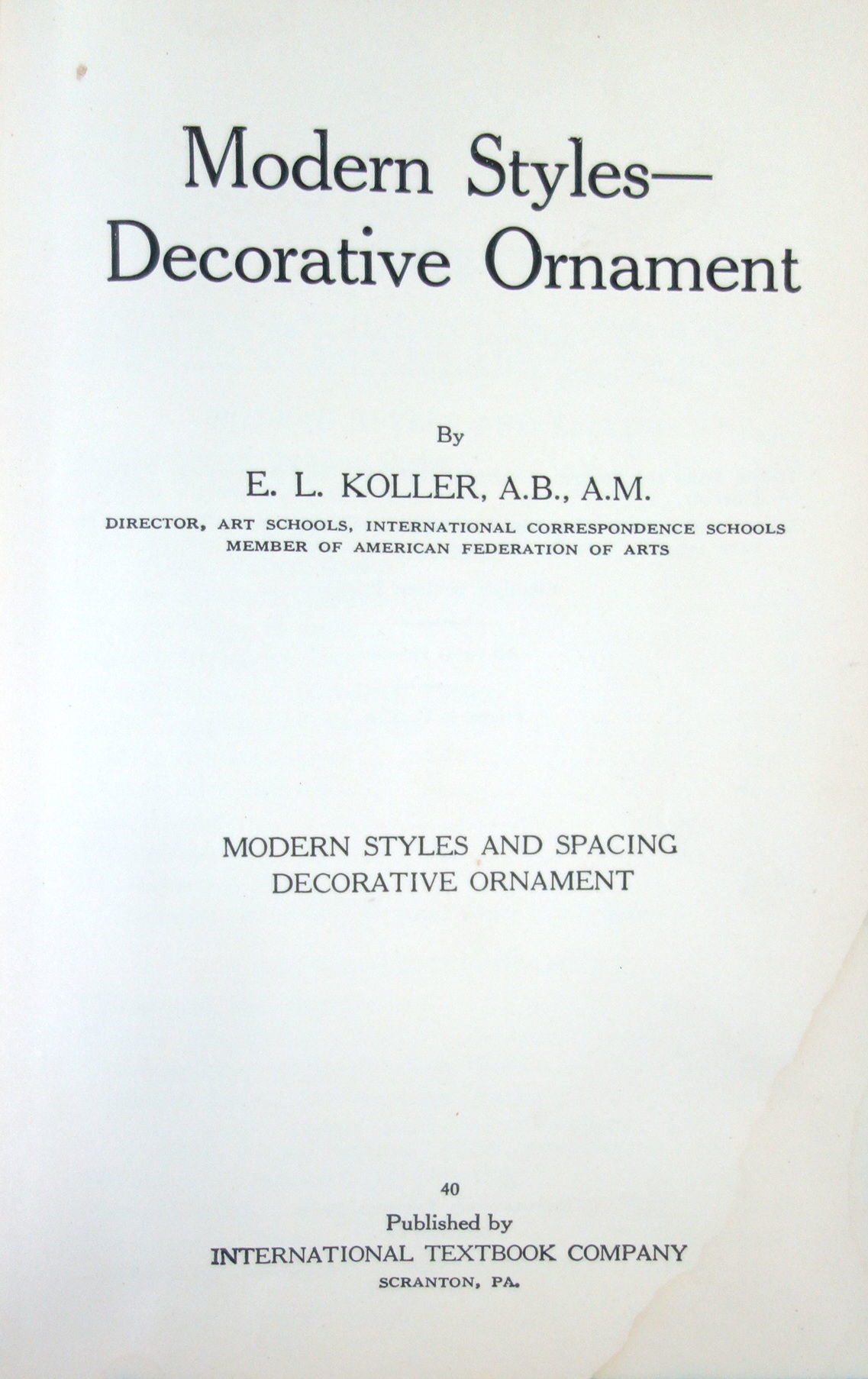 Modern Styles—
Decorative Ornament

By

E. L. KOLLER, A.B., A.M.

DIRECTOR, ART SCHOOLS, INTERNATIONAL CORRESPONDENCE SCHOOLS
MEMBER OF AMERICAN FEDERATION OF ARTS

MODERN STYLES AND SPACING
DECORATIVE ORNAMENT

40

Published by
INTERNATIONAL TEXTBOOK COMPANY
SCRANTON, PA.